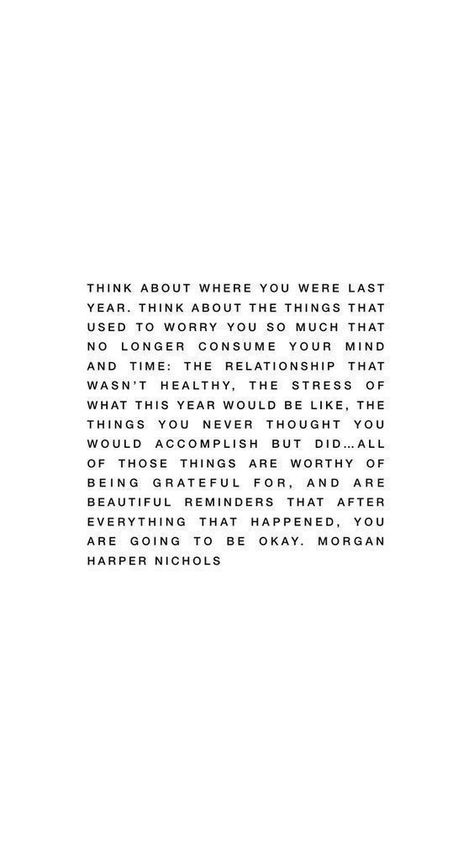 THINK ABOUT WHERE YOU WERE LAST YEAR. THINK ABOUT THE THINGS THAT USED TO WORRY YOU SO MUCH THAT NO LONGER CONSUME YOUR MIND AND TIME: THE RELATIONSHIP THAT WASN'T HEALTHY, THE STRESS OF WHAT THIS YEAR WOULD BE LIKE, THE THINGS YOU NEVER THOUGHT YOU WOULD ACCOMPLISH BUT DID...ALL OF THOSE THINGS ARE WORTHY OF BEING GRATEFUL FOR, AND ARE BEAUTIFUL REMINDERS THAT AFTER EVERYTHING THAT HAPPENED, YOU ARE GOING TO BE OKAY. MORGAN HARPER NICHOLS